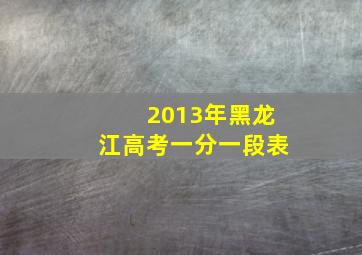 2013年黑龙江高考一分一段表